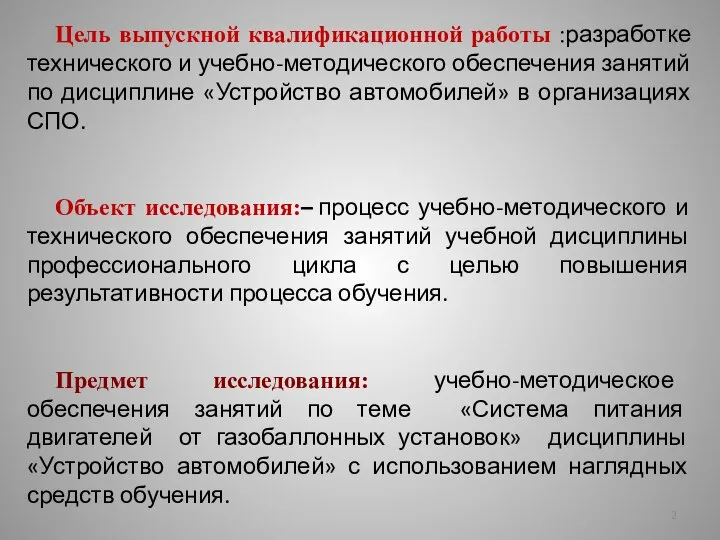 Цель выпускной квалификационной работы :разработке технического и учебно-методического обеспечения занятий по дисциплине «Устройство автомобилей» в организациях СПО.

Объект исследования:– процесс учебно-методического и технического обеспечения занятий учебной дисциплины профессионального цикла с целью повышения результативности процесса обучения.

Предмет исследования: учебно-методическое обеспечения занятий по теме «Система питания двигателей от газобаллонных установок» дисциплины «Устройство автомобилей» с использованием наглядных средств обучения.

2